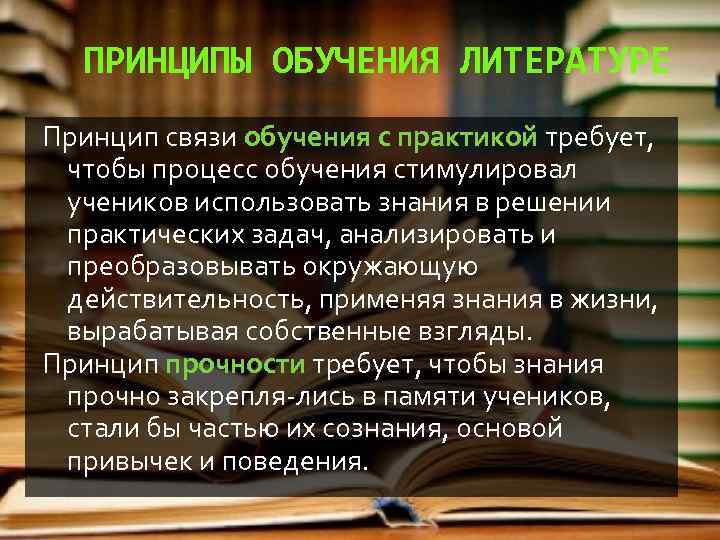 ПРИНЦИПЫ ОБУЧЕНИЯ ЛИТЕРАТУРЕ

Принцип связи обучения с практикой требует, чтобы процесс обучения стимулировал учеников использовать знания в решении практических задач, анализировать и преобразовывать окружающую действительность, применяя знания в жизни, вырабатывая собственные взгляды.

Принцип прочности требует, чтобы знания прочно закрепля-лись в памяти учеников, стали бы частью их сознания, основой привычек и поведения.